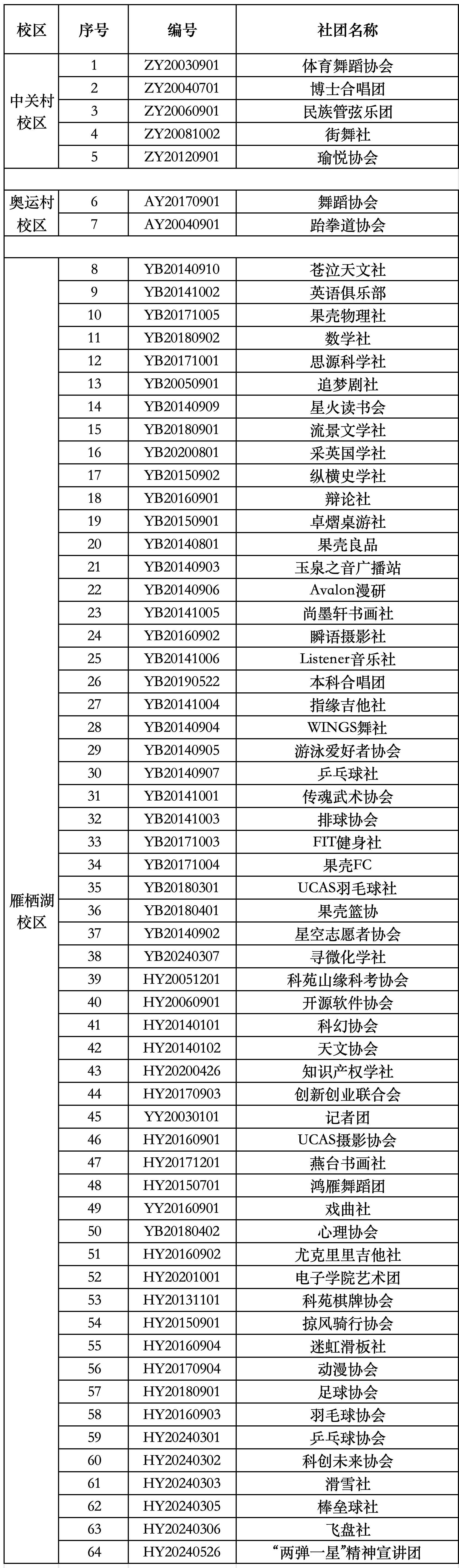 | 校区 | 序号 | 编号 | 社团名称 |
|---|---|---|---|
| 中关村校区 | 1 | ZY20030901 | 体育舞蹈协会 |
| | 2 | ZY20040701 | 博士合唱团 |
| | 3 | ZY20060901 | 民族管弦乐团 |
| | 4 | ZY20081002 | 街舞社 |
| | 5 | ZY20120901 | 瑜悦协会 |
| | | | |
| 奥运村校区 | 6 | AY20170901 | 舞蹈协会 |
| | 7 | AY20040901 | 跆拳道协会 |
| | | | |
| 雁栖湖校区 | 8 | YB20140910 | 苍泣天文社 |
| | 9 | YB20141002 | 英语俱乐部 |
| | 10 | YB20171005 | 果壳物理社 |
| | 11 | YB20180902 | 数学社 |
| | 12 | YB20171001 | 思源科学社 |
| | 13 | YB20050901 | 追梦剧社 |
| | 14 | YB20140909 | 星火读书会 |
| | 15 | YB20180901 | 流景文学社 |
| | 16 | YB20200801 | 采英国学社 |
| | 17 | YB20150902 | 纵横史学社 |
| | 18 | YB20160901 | 辩论社 |
| | 19 | YB20150901 | 卓熠桌游社 |
| | 20 | YB20140801 | 果壳良品 |
| | 21 | YB20140903 | 玉泉之音广播站 |
| | 22 | YB20140906 | Avalon漫研 |
| | 23 | YB20141005 | 尚墨轩书画社 |
| | 24 | YB20160902 | 瞬语摄影社 |
| | 25 | YB20141006 | Listener音乐社 |
| | 26 | YB20190522 | 本科合唱团 |
| | 27 | YB20141004 | 指缘吉他社 |
| | 28 | YB20140904 | WINGS舞社 |
| | 29 | YB20140905 | 游泳爱好者协会 |
| | 30 | YB20140907 | 乒乓球社 |
| | 31 | YB20141001 | 传魂武术协会 |
| | 32 | YB20141003 | 排球协会 |
| | 33 | YB20171003 | FIT健身社 |
| | 34 | YB20171004 | 果壳FC |
| | 35 | YB20180301 | UCAS羽毛球社 |
| | 36 | YB20180401 | 果壳篮协 |
| | 37 | YB20140902 | 星空志愿者协会 |
| | 38 | YB20240307 | 寻微化学社 |
| | 39 | HY20051201 | 科苑山缘科考协会 |
| | 40 | HY20060901 | 开源软件协会 |
| | 41 | HY20140101 | 科幻协会 |
| | 42 | HY20140102 | 天文协会 |
| | 43 | HY20200426 | 知识产权学社 |
| | 44 | HY20170903 | 创新创业联合会 |
| | 45 | YY20030101 | 记者团 |
| | 46 | HY20160901 | UCAS摄影协会 |
| | 47 | HY20171201 | 燕台书画社 |
| | 48 | HY20150701 | 鸿雁舞蹈团 |
| | 49 | YY20160901 | 戏曲社 |
| | 50 | YB20180402 | 心理协会 |
| | 51 | HY20160902 | 尤克里里吉他社 |
| | 52 | HY20201001 | 电子学院艺术团 |
| | 53 | HY20131101 | 科苑棋牌协会 |
| | 54 | HY20150901 | 掠风骑行协会 |
| | 55 | HY20160904 | 迷虹滑板社 |
| | 56 | HY20170904 | 动漫协会 |
| | 57 | HY20180901 | 足球协会 |
| | 58 | HY20160903 | 羽毛球协会 |
| | 59 | HY20240301 | 乒乓球协会 |
| | 60 | HY20240302 | 科创未来协会 |
| | 61 | HY20240303 | 滑雪社 |
| | 62 | HY20240305 | 棒垒球社 |
| | 63 | HY20240306 | 飞盘社 |
| | 64 | HY20240526 | “两弹一星”精神宣讲团 |